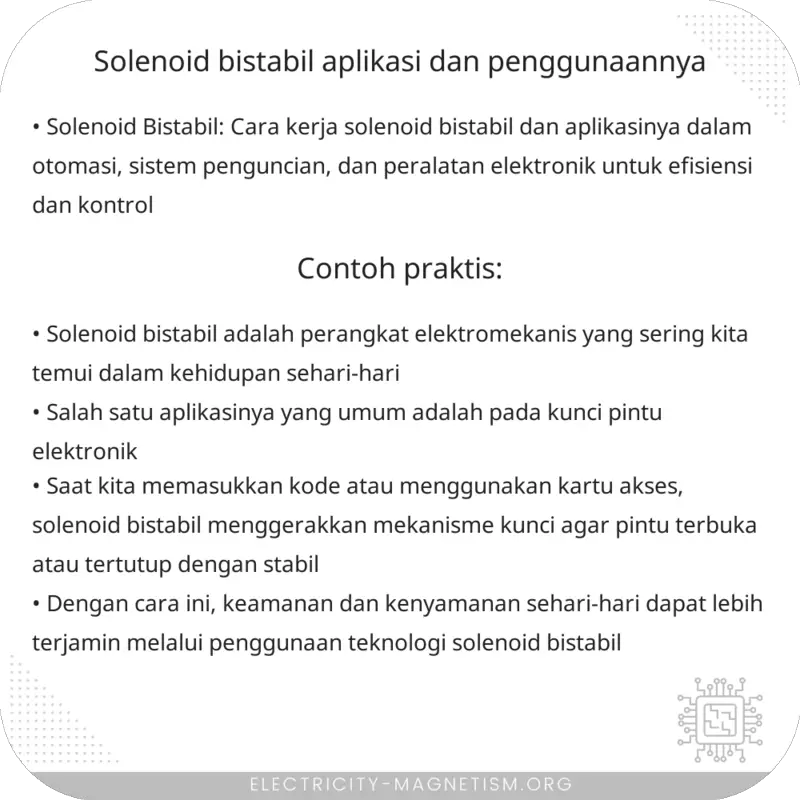 Solenoid bistabil aplikasi dan penggunaannya

• Solenoid Bistabil: Cara kerja solenoid bistabil dan aplikasinya dalam otomasi, sistem penguncian, dan peralatan elektronik untuk efisiensi dan kontrol

Contoh praktis:

• Solenoid bistabil adalah perangkat elektromekanis yang sering kita temui dalam kehidupan sehari-hari
• Salah satu aplikasinya yang umum adalah pada kunci pintu elektronik
• Saat kita memasukkan kode atau menggunakan kartu akses, solenoid bistabil menggerakkan mekanisme kunci agar pintu terbuka atau tertutup dengan stabil
• Dengan cara ini, keamanan dan kenyamanan sehari-hari dapat lebih terjamin melalui penggunaan teknologi solenoid bistabil

ELECTRICITY-MAGNETISM.ORG